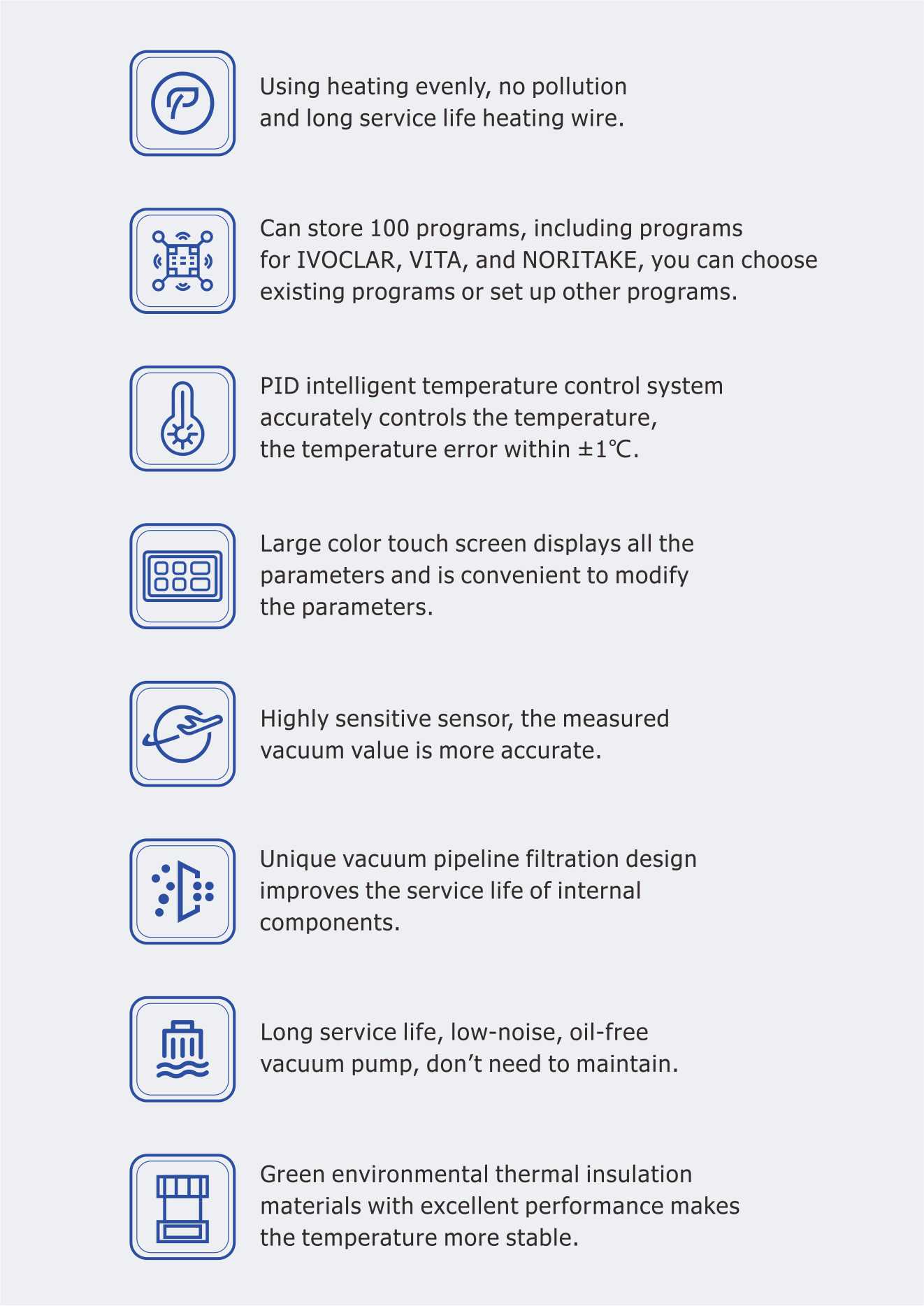 Using heating evenly, no pollution and long service life heating wire.

Can store 100 programs, including programs for IVOCLAR, VITA, and NORITAKE, you can choose existing programs or set up other programs.

PID intelligent temperature control system accurately controls the temperature, the temperature error within ±1℃.

Large color touch screen displays all the parameters and is convenient to modify the parameters.

Highly sensitive sensor, the measured vacuum value is more accurate.

Unique vacuum pipeline filtration design improves the service life of internal components.

Long service life, low-noise, oil-free vacuum pump, don’t need to maintain.

Green environmental thermal insulation materials with excellent performance makes the temperature more stable.